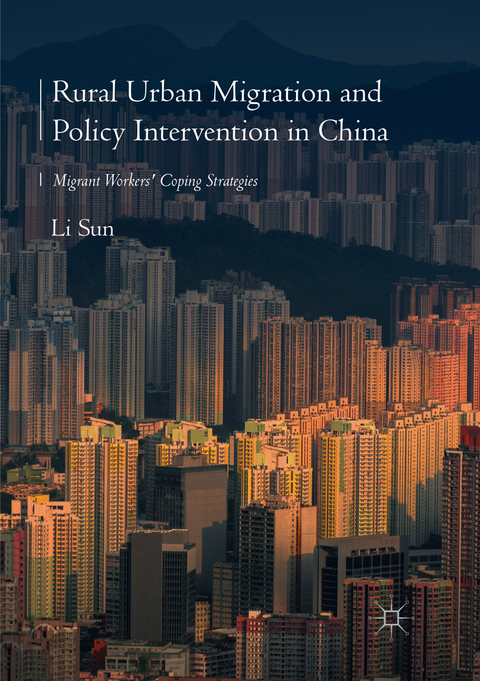 Rural Urban Migration and Policy Intervention in China

Migrant Workers' Coping Strategies

Li Sun